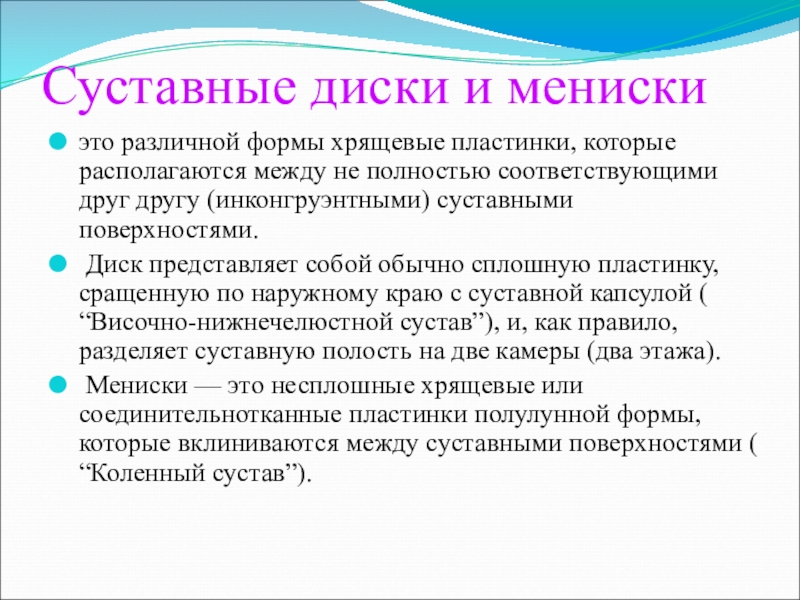 Суставные диски и мениски

это различной формы хрящевые пластинки, которые располагаются между не полностью соответствующими друг другу (инконгруэнтными) суставными поверхностями.

Диск представляет собой обычно сплошную пластинку, сращенную по наружному краю с суставной капсулой ( “Височно-нижнечелюстной сустав”), и, как правило, разделяет суставную полость на две камеры (два этажа).

Мениски — это несплошные хрящевые или соединительнотканные пластинки полулунной формы, которые вклиниваются между суставными поверхностями ( “Коленный сустав”).